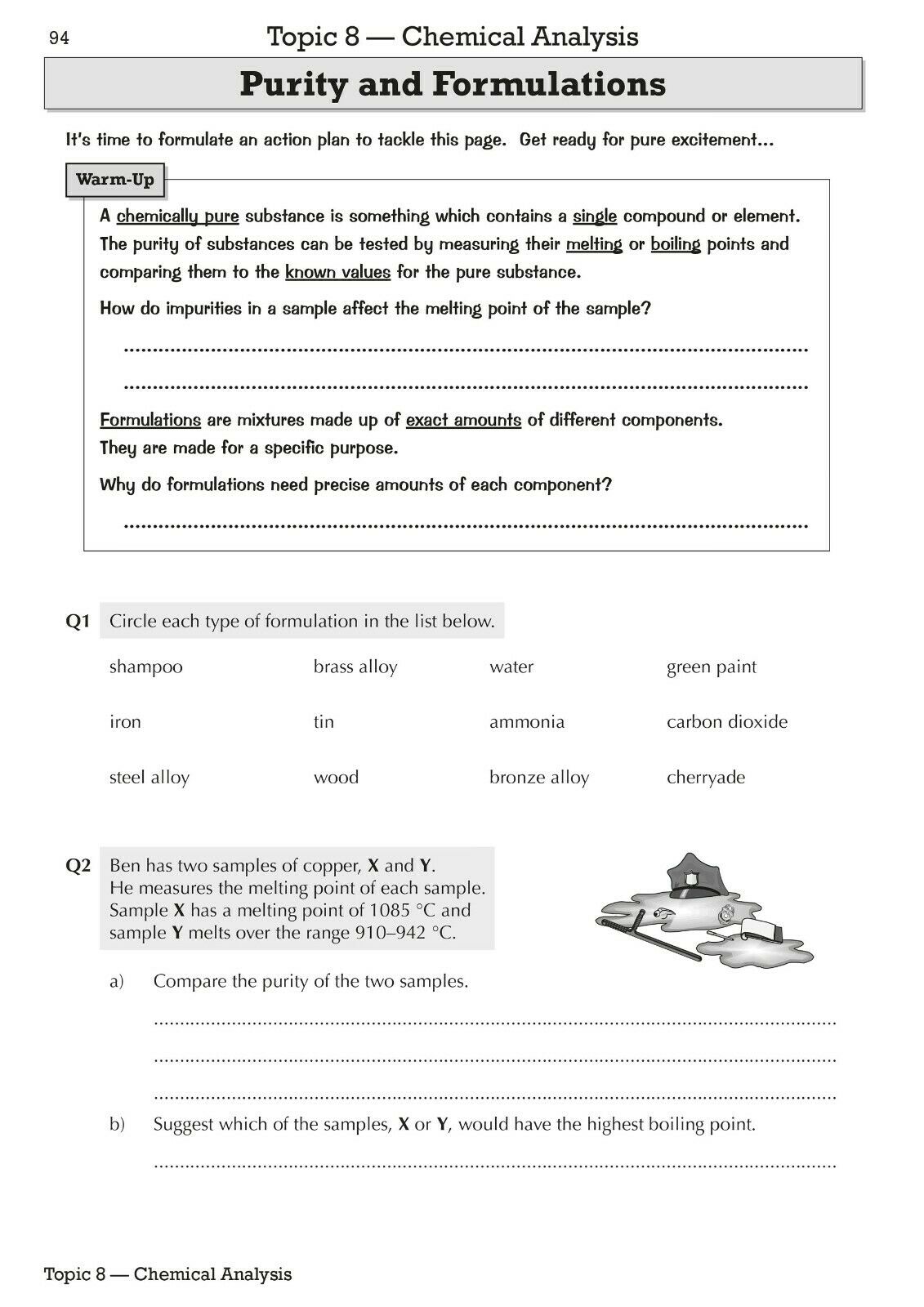 94 Topic 8 — Chemical Analysis

Purity and Formulations

It's time to formulate an action plan to tackle this page. Get ready for pure excitement...

Warm-Up

A chemically pure substance is something which contains a single compound or element. The purity of substances can be tested by measuring their melting or boiling points and comparing them to the known values for the pure substance.

How do impurities in a sample affect the melting point of the sample?

____

____

Formulations are mixtures made up of exact amounts of different components. They are made for a specific purpose.

Why do formulations need precise amounts of each component?

____

Q1 Circle each type of formulation in the list below.

shampoo brass alloy water green paint

iron tin ammonia carbon dioxide

steel alloy wood bronze alloy cherryade

Q2 Ben has two samples of copper, X and Y. He measures the melting point of each sample. Sample X has a melting point of 1085 °C and sample Y melts over the range 910–942 °C.

a) Compare the purity of the two samples.

____

____

____

b) Suggest which of the samples, X or Y, would have the highest boiling point.

____

Topic 8 — Chemical Analysis